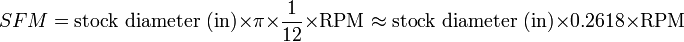 $SFM = \text{stock diameter (in)} \times \pi \times \frac{1}{12} \times \text{RPM} \approx \text{stock diameter (in)} \times 0.2618 \times \text{RPM}$